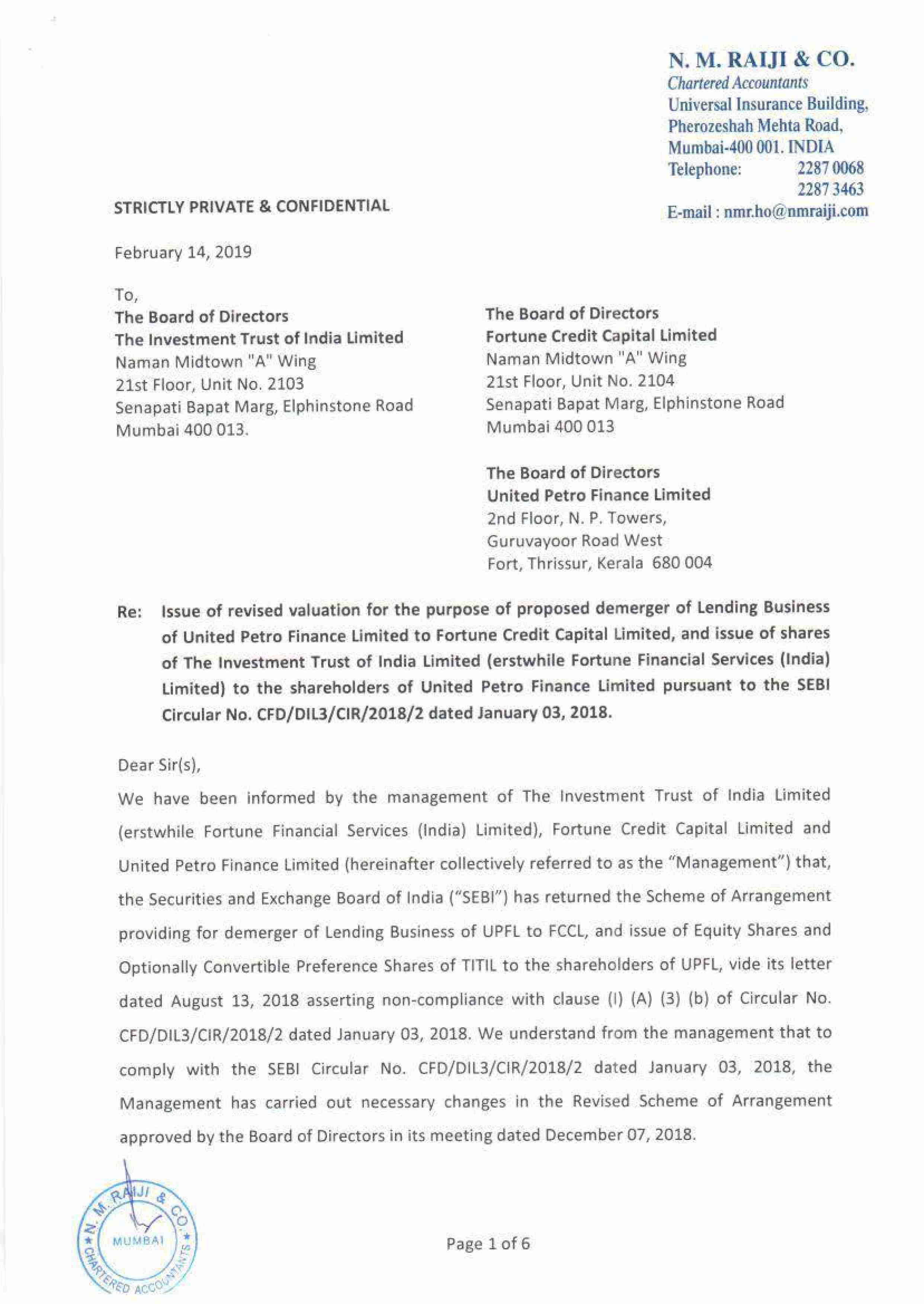 N. M. RAIJI & CO.
Chartered Accountants
Universal Insurance Building,
Pherozeshah Mehta Road,
Mumbai-400 001. INDIA
Telephone: 2287 0068
2287 3463
E-mail : nmr.ho@nmraiji.com

STRICTLY PRIVATE & CONFIDENTIAL

February 14, 2019

To,
The Board of Directors
The Investment Trust of India Limited
Naman Midtown "A" Wing
21st Floor, Unit No. 2103
Senapati Bapat Marg, Elphinstone Road
Mumbai 400 013.

The Board of Directors
Fortune Credit Capital Limited
Naman Midtown "A" Wing
21st Floor, Unit No. 2104
Senapati Bapat Marg, Elphinstone Road
Mumbai 400 013

The Board of Directors
United Petro Finance Limited
2nd Floor, N. P. Towers,
Guruvayoor Road West
Fort, Thrissur, Kerala 680 004

Re: Issue of revised valuation for the purpose of proposed demerger of Lending Business of United Petro Finance Limited to Fortune Credit Capital Limited, and issue of shares of The Investment Trust of India Limited (erstwhile Fortune Financial Services (India) Limited) to the shareholders of United Petro Finance Limited pursuant to the SEBI Circular No. CFD/DIL3/CIR/2018/2 dated January 03, 2018.

Dear Sir(s),

We have been informed by the management of The Investment Trust of India Limited (erstwhile Fortune Financial Services (India) Limited), Fortune Credit Capital Limited and United Petro Finance Limited (hereinafter collectively referred to as the "Management") that, the Securities and Exchange Board of India ("SEBI") has returned the Scheme of Arrangement providing for demerger of Lending Business of UPFL to FCCL, and issue of Equity Shares and Optionally Convertible Preference Shares of TITIL to the shareholders of UPFL, vide its letter dated August 13, 2018 asserting non-compliance with clause (I) (A) (3) (b) of Circular No. CFD/DIL3/CIR/2018/2 dated January 03, 2018. We understand from the management that to comply with the SEBI Circular No. CFD/DIL3/CIR/2018/2 dated January 03, 2018, the Management has carried out necessary changes in the Revised Scheme of Arrangement approved by the Board of Directors in its meeting dated December 07, 2018.

N. M. RAIJI & CO. MUMBAI CHARTERED ACCOUNTANTS

Page 1 of 6